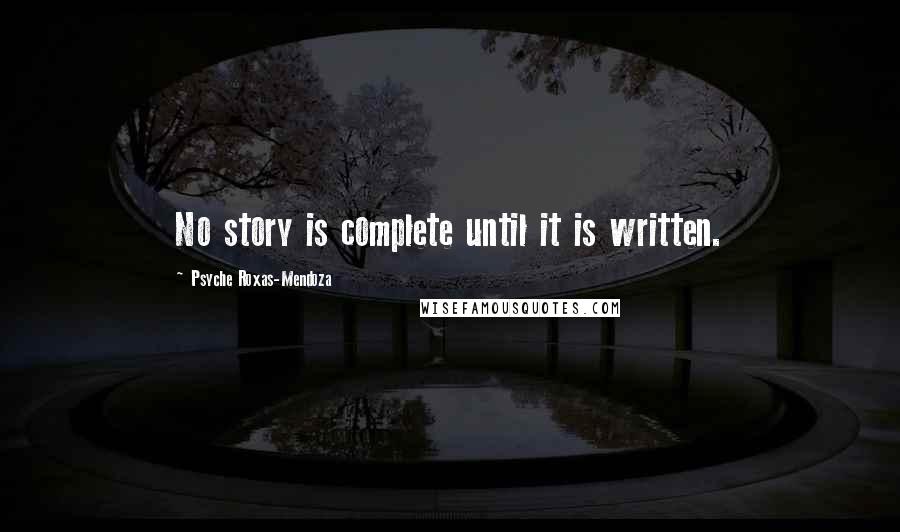 No story is complete until it is written.

~ Psyche Roxas-Mendoza

WISEFAMOUSQUOTES.COM